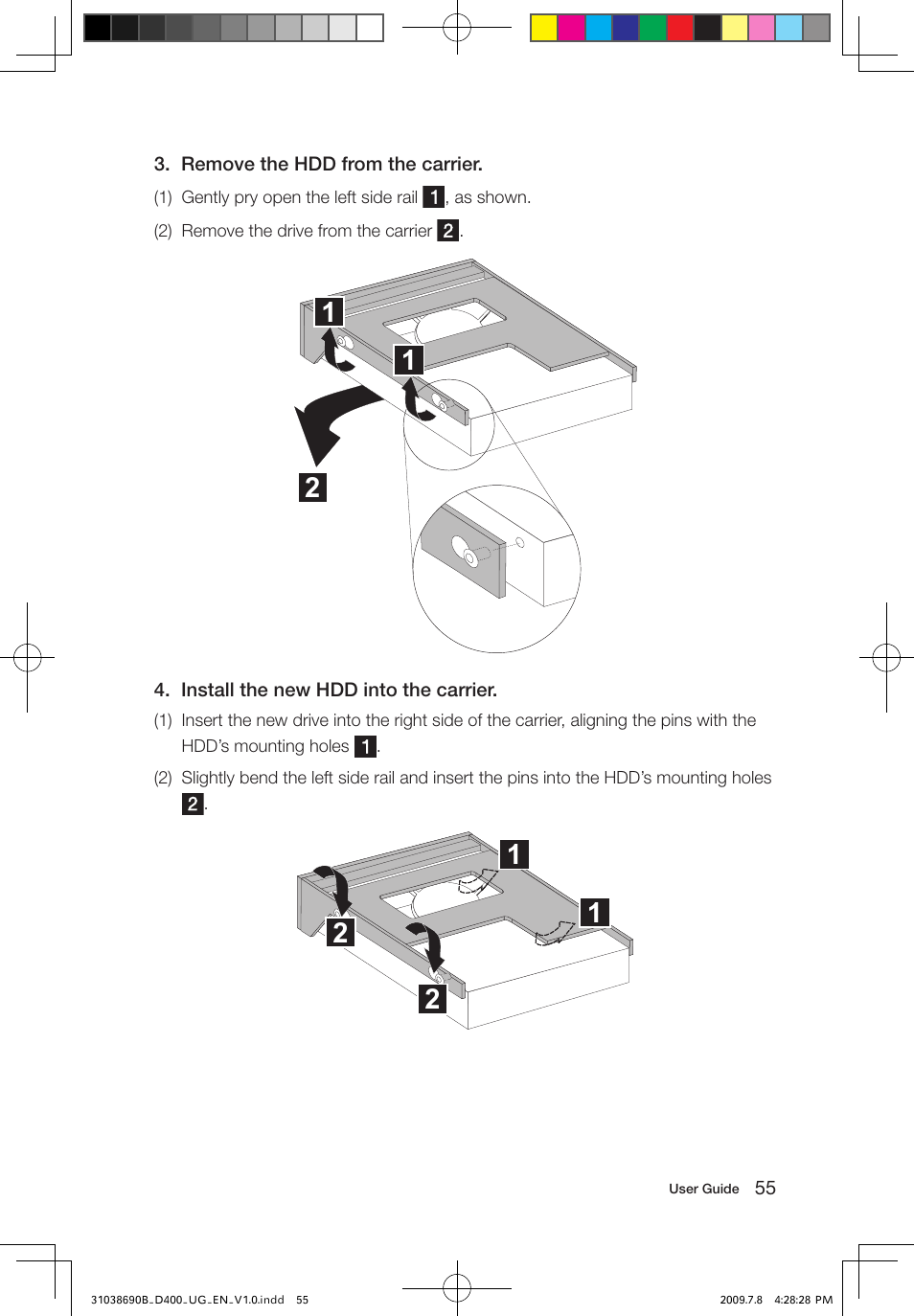 3. Remove the HDD from the carrier.

(1) Gently pry open the left side rail 1, as shown.

(2) Remove the drive from the carrier 2.

1

1

2

4. Install the new HDD into the carrier.

(1) Insert the new drive into the right side of the carrier, aligning the pins with the HDD's mounting holes 1.

(2) Slightly bend the left side rail and insert the pins into the HDD's mounting holes 2.

1

1

2

2

User Guide 55

31038690B_D400_UG_EN_V1.0.indd 55

2009.7.8 4:28:28 PM